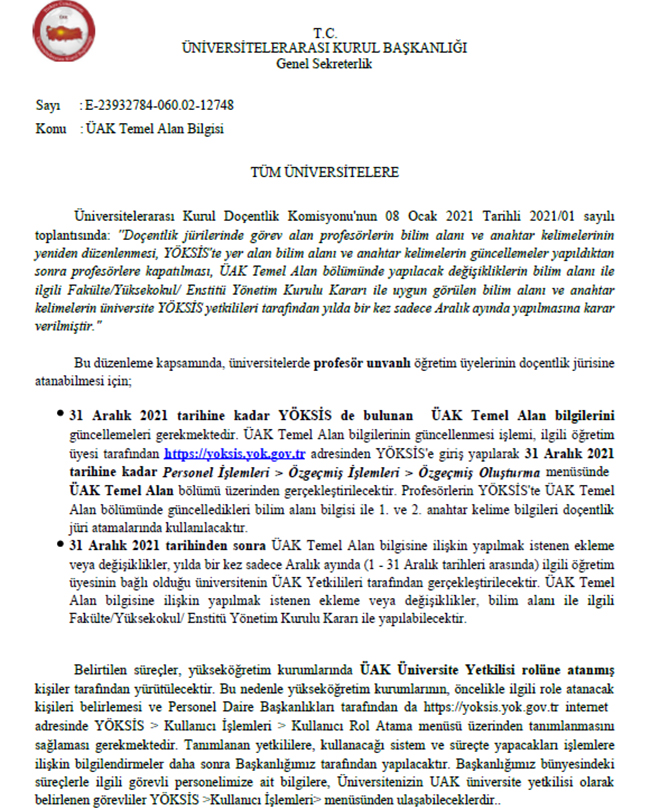 T.C.
ÜNİVERSİTELERARASI KURUL BAŞKANLIĞI
Genel Sekreterlik

Sayı : E-23932784-060.02-12748
Konu : ÜAK Temel Alan Bilgisi

TÜM ÜNİVERSİTELERE

Üniversitelerarası Kurul Doçentlik Komisyonu'nun 08 Ocak 2021 Tarihli 2021/01 sayılı toplantısında: "Doçentlik jürilerinde görev alan profesörlerin bilim alanı ve anahtar kelimelerinin yeniden düzenlenmesi, YÖKSİS'te yer alan bilim alanı ve anahtar kelimelerin güncellemeler yapıldıktan sonra profesörlere kapatılması, ÜAK Temel Alan bölümünde yapılacak değişikliklerin bilim alanı ile ilgili Fakülte/Yüksekokul/ Enstitü Yönetim Kurulu Kararı ile uygun görülen bilim alanı ve anahtar kelimelerin üniversite YÖKSİS yetkilileri tarafından yılda bir kez sadece Aralık ayında yapılmasına karar verilmiştir."

Bu düzenleme kapsamında, üniversitelerde profesör unvanlı öğretim üyelerinin doçentlik jürisine atanabilmesi için;

• 31 Aralık 2021 tarihine kadar YÖKSİS de bulunan ÜAK Temel Alan bilgilerini güncellemeleri gerekmektedir. ÜAK Temel Alan bilgilerinin güncellenmesi işlemi, ilgili öğretim üyesi tarafından https://yoksis.yok.gov.tr adresinden YÖKSİS'e giriş yapılarak 31 Aralık 2021 tarihine kadar Personel İşlemleri > Özgeçmiş İşlemleri > Özgeçmiş Oluşturma menüsünde ÜAK Temel Alan bölümü üzerinden gerçekleştirilecektir. Profesörlerin YÖKSİS'te ÜAK Temel Alan bölümünde güncelledikleri bilim alanı bilgisi ile 1. ve 2. anahtar kelime bilgileri doçentlik jüri atamalarında kullanılacaktır.
• 31 Aralık 2021 tarihinden sonra ÜAK Temel Alan bilgisine ilişkin yapılmak istenen ekleme veya değişiklikler, yılda bir kez sadece Aralık ayında (1 - 31 Aralık tarihleri arasında) ilgili öğretim üyesinin bağlı olduğu üniversitenin ÜAK Yetkilileri tarafından gerçekleştirilecektir. ÜAK Temel Alan bilgisine ilişkin yapılmak istenen ekleme veya değişiklikler, bilim alanı ile ilgili Fakülte/Yüksekokul/ Enstitü Yönetim Kurulu Kararı ile yapılabilecektir.

Belirtilen süreçler, yükseköğretim kurumlarında ÜAK Üniversite Yetkilisi rolüne atanmış kişiler tarafından yürütülecektir. Bu nedenle yükseköğretim kurumlarının, öncelikle ilgili role atanacak kişileri belirlemesi ve Personel Daire Başkanlıkları tarafından da https://yoksis.yok.gov.tr internet adresinde YÖKSİS > Kullanıcı İşlemleri > Kullanıcı Rol Atama menüsü üzerinden tanımlanmasını sağlaması gerekmektedir. Tanımlanan yetkililere, kullanacağı sistem ve süreçte yapacakları işlemlere ilişkin bilgilendirmeler daha sonra Başkanlığımız tarafından yapılacaktır. Başkanlığımız bünyesindeki süreçlerle ilgili görevli personelimize ait bilgilere, Üniversitenizin UAK üniversite yetkilisi olarak belirlenen görevliler YÖKSİS >Kullanıcı İşlemleri> menüsünden ulaşabileceklerdir..